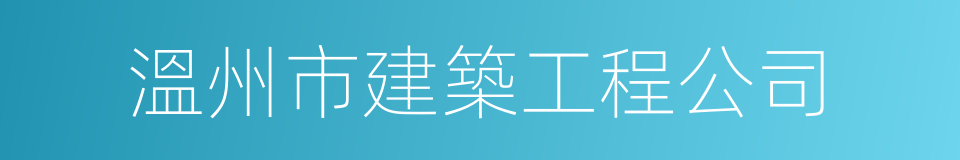 溫州市建築工程公司